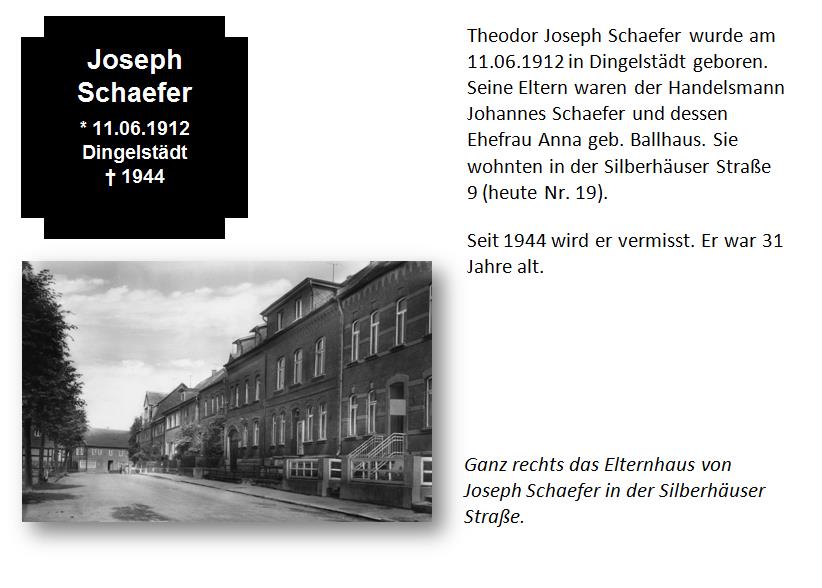 Joseph Schaefer
* 11.06.1912
Dingelstädt
† 1944

Theodor Joseph Schaefer wurde am 11.06.1912 in Dingelstädt geboren. Seine Eltern waren der Handelsmann Johannes Schaefer und dessen Ehefrau Anna geb. Ballhaus. Sie wohnten in der Silberhäuser Straße 9 (heute Nr. 19).

Seit 1944 wird er vermisst. Er war 31 Jahre alt.

Ganz rechts das Elternhaus von Joseph Schaefer in der Silberhäuser Straße.